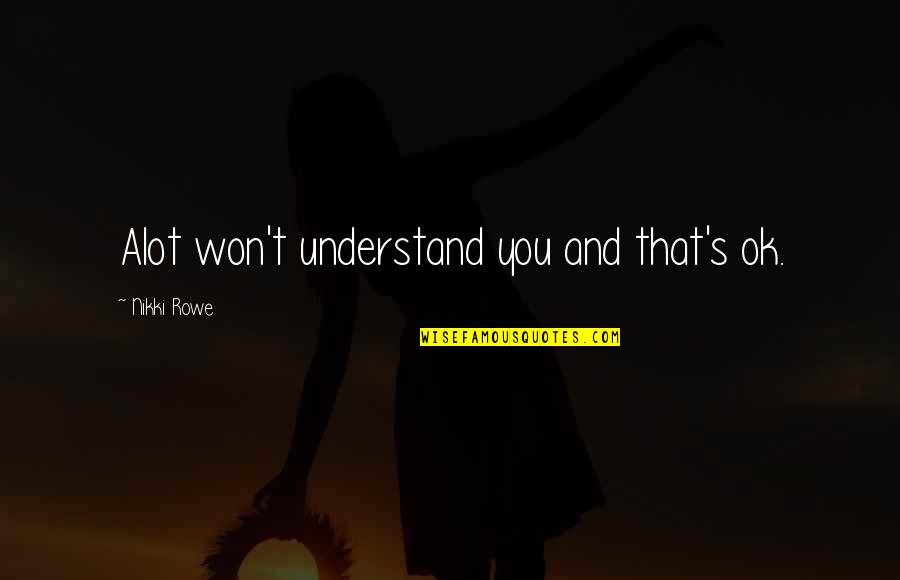 Alot won't understand you and that's ok.

~ Nikki Rowe

WISEFAMOUSQUOTES.COM